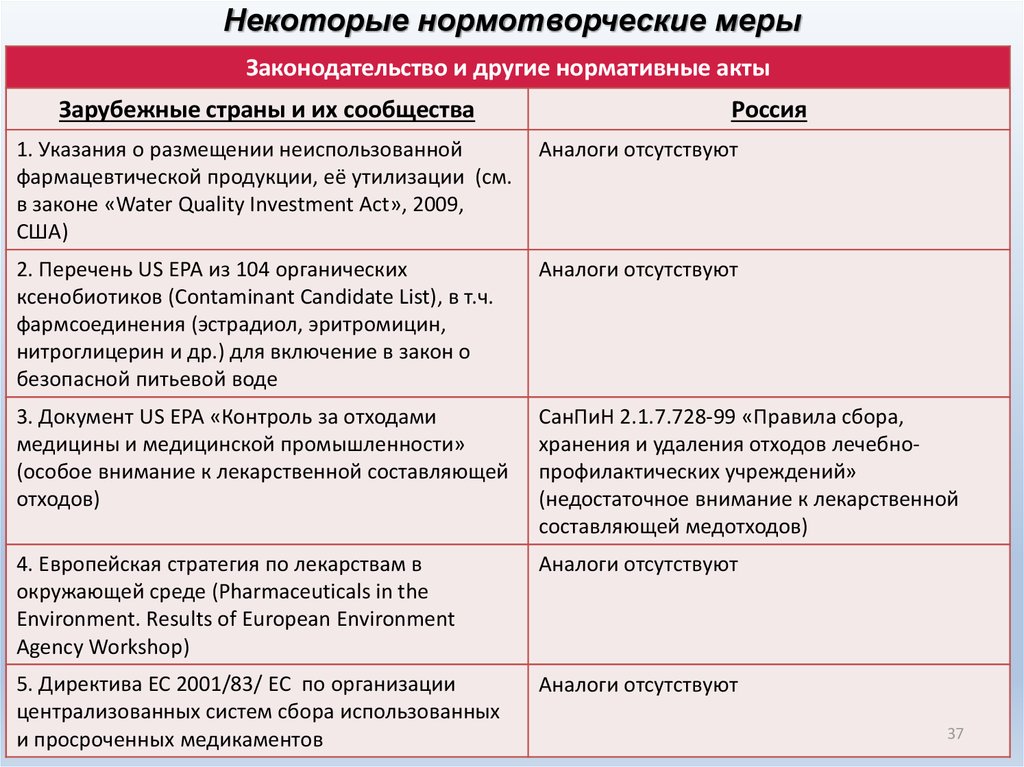 Некоторые нормотворческие меры

| Законодательство и другие нормативные акты | |
|---|---|
| Зарубежные страны и их сообщества | Россия |
| 1. Указания о размещении неиспользованной фармацевтической продукции, её утилизации (см. в законе «Water Quality Investment Act», 2009, США) | Аналоги отсутствуют |
| 2. Перечень US EPA из 104 органических ксенобиотиков (Contaminant Candidate List), в т.ч. фармсоединения (эстрадиол, эритромицин, нитроглицерин и др.) для включение в закон о безопасной питьевой воде | Аналоги отсутствуют |
| 3. Документ US EPA «Контроль за отходами медицины и медицинской промышленности» (особое внимание к лекарственной составляющей отходов) | СанПиН 2.1.7.728-99 «Правила сбора, хранения и удаления отходов лечебно-профилактических учреждений» (недостаточное внимание к лекарственной составляющей медотходов) |
| 4. Европейская стратегия по лекарствам в окружающей среде (Pharmaceuticals in the Environment. Results of European Environment Agency Workshop) | Аналоги отсутствуют |
| 5. Директива ЕС 2001/83/ ЕС по организации централизованных систем сбора использованных и просроченных медикаментов | Аналоги отсутствуют |

37